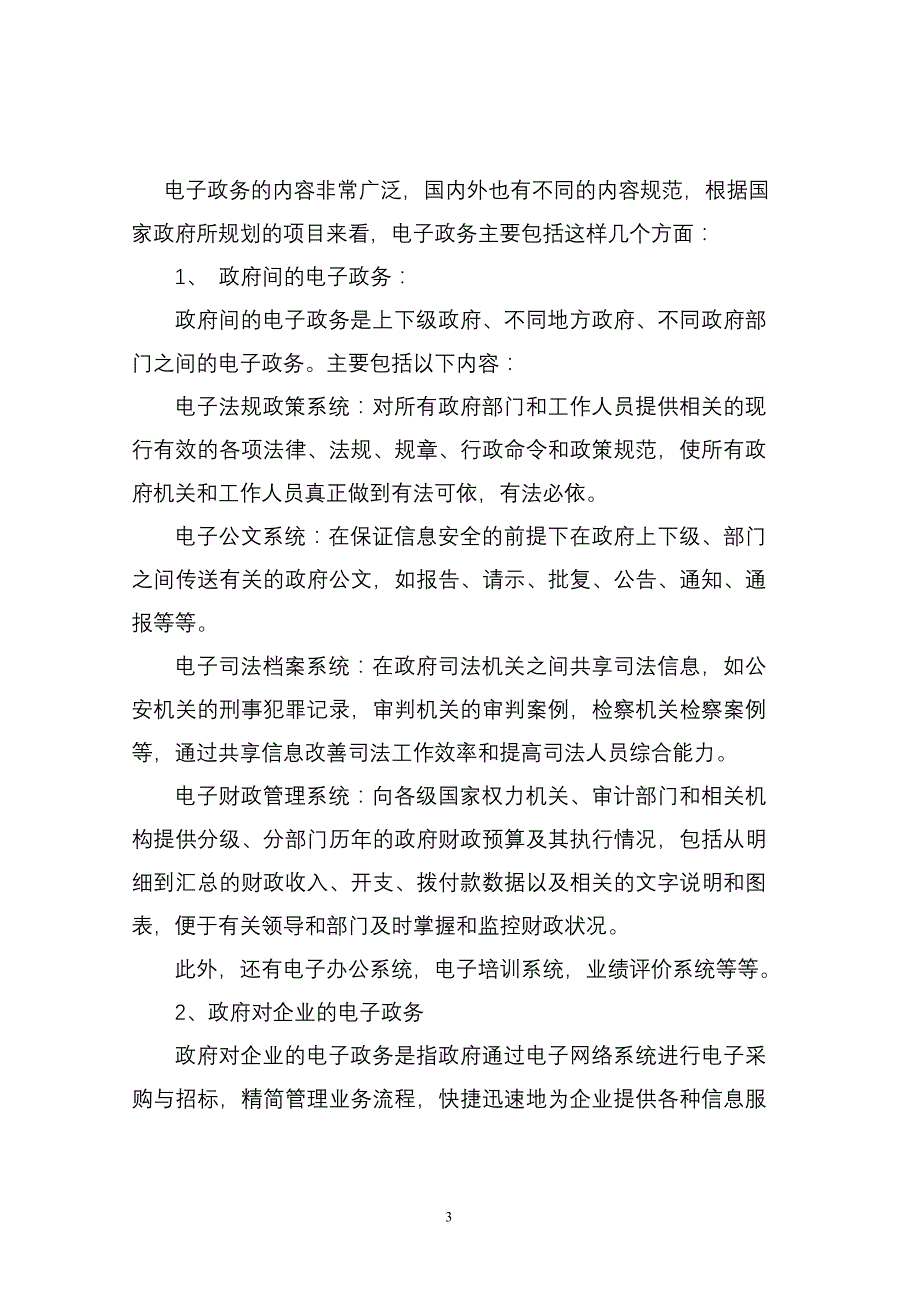 电子政务的内容非常广泛，国内外也有不同的内容规范，根据国家政府所规划的项目来看，电子政务主要包括这样几个方面：

1、 政府间的电子政务：

政府间的电子政务是上下级政府、不同地方政府、不同政府部门之间的电子政务。主要包括以下内容：

电子法规政策系统：对所有政府部门和工作人员提供相关的现行有效的各项法律、法规、规章、行政命令和政策规范，使所有政府机关和工作人员真正做到有法可依，有法必依。

电子公文系统：在保证信息安全的前提下在政府上下级、部门之间传送有关的政府公文，如报告、请示、批复、公告、通知、通报等等。

电子司法档案系统：在政府司法机关之间共享司法信息，如公安机关的刑事犯罪记录，审判机关的审判案例，检察机关检察案例等，通过共享信息改善司法工作效率和提高司法人员综合能力。

电子财政管理系统：向各级国家权力机关、审计部门和相关机构提供分级、分部门历年的政府财政预算及其执行情况，包括从明细到汇总的财政收入、开支、拨付款数据以及相关的文字说明和图表，便于有关领导和部门及时掌握和监控财政状况。

此外，还有电子办公系统，电子培训系统，业绩评价系统等等。

2、政府对企业的电子政务

政府对企业的电子政务是指政府通过电子网络系统进行电子采购与招标，精简管理业务流程，快捷迅速地为企业提供各种信息服

3